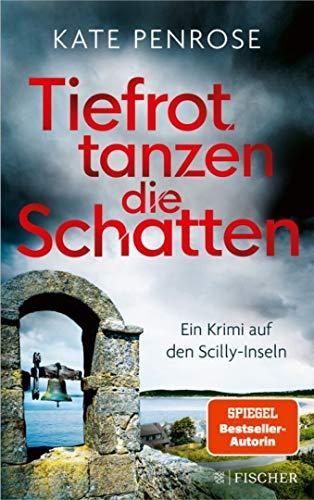 KATE PENROSE

Tiefrot tanzen die Schatten

Ein Krimi auf den Scilly-Inseln

SPIEGEL Bestseller-Autorin

FISCHER